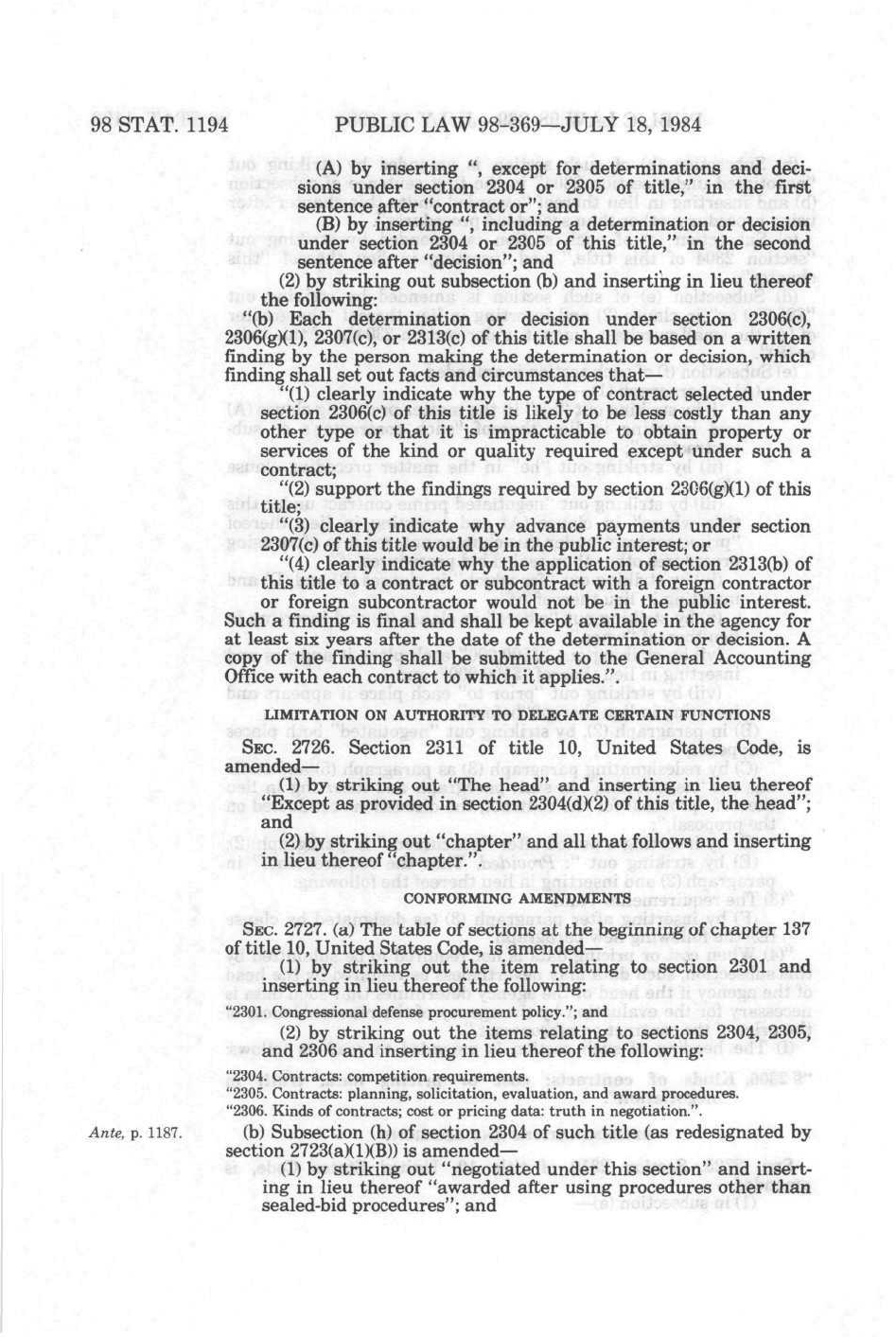 98 STAT. 1194 PUBLIC LAW 98-369—JULY 18, 1984

(A) by inserting ", except for determinations and decisions under section 2304 or 2305 of title," in the first sentence after "contract or"; and

(B) by inserting ", including a determination or decision under section 2304 or 2305 of this title," in the second sentence after "decision"; and

(2) by striking out subsection (b) and inserting in lieu thereof the following:

"(b) Each determination or decision under section 2306(c), 2306(g)(1), 2307(c), or 2313(c) of this title shall be based on a written finding by the person making the determination or decision, which finding shall set out facts and circumstances that—

"(1) clearly indicate why the type of contract selected under section 2306(c) of this title is likely to be less costly than any other type or that it is impracticable to obtain property or services of the kind or quality required except under such a contract;

"(2) support the findings required by section 2306(g)(1) of this title;

"(3) clearly indicate why advance payments under section 2307(c) of this title would be in the public interest; or

"(4) clearly indicate why the application of section 2313(b) of this title to a contract or subcontract with a foreign contractor or foreign subcontractor would not be in the public interest.

Such a finding is final and shall be kept available in the agency for at least six years after the date of the determination or decision. A copy of the finding shall be submitted to the General Accounting Office with each contract to which it applies.".

LIMITATION ON AUTHORITY TO DELEGATE CERTAIN FUNCTIONS

SEC. 2726. Section 2311 of title 10, United States Code, is amended—

(1) by striking out "The head" and inserting in lieu thereof "Except as provided in section 2304(d)(2) of this title, the head"; and

(2) by striking out "chapter" and all that follows and inserting in lieu thereof "chapter.".

CONFORMING AMENDMENTS

SEC. 2727. (a) The table of sections at the beginning of chapter 137 of title 10, United States Code, is amended—

(1) by striking out the item relating to section 2301 and inserting in lieu thereof the following:

"2301. Congressional defense procurement policy."; and

(2) by striking out the items relating to sections 2304, 2305, and 2306 and inserting in lieu thereof the following:

"2304. Contracts: competition requirements.
"2305. Contracts: planning, solicitation, evaluation, and award procedures.
"2306. Kinds of contracts; cost or pricing data: truth in negotiation.".

Ante, p. 1187.

(b) Subsection (h) of section 2304 of such title (as redesignated by section 2723(a)(1)(B)) is amended—

(1) by striking out "negotiated under this section" and inserting in lieu thereof "awarded after using procedures other than sealed-bid procedures"; and